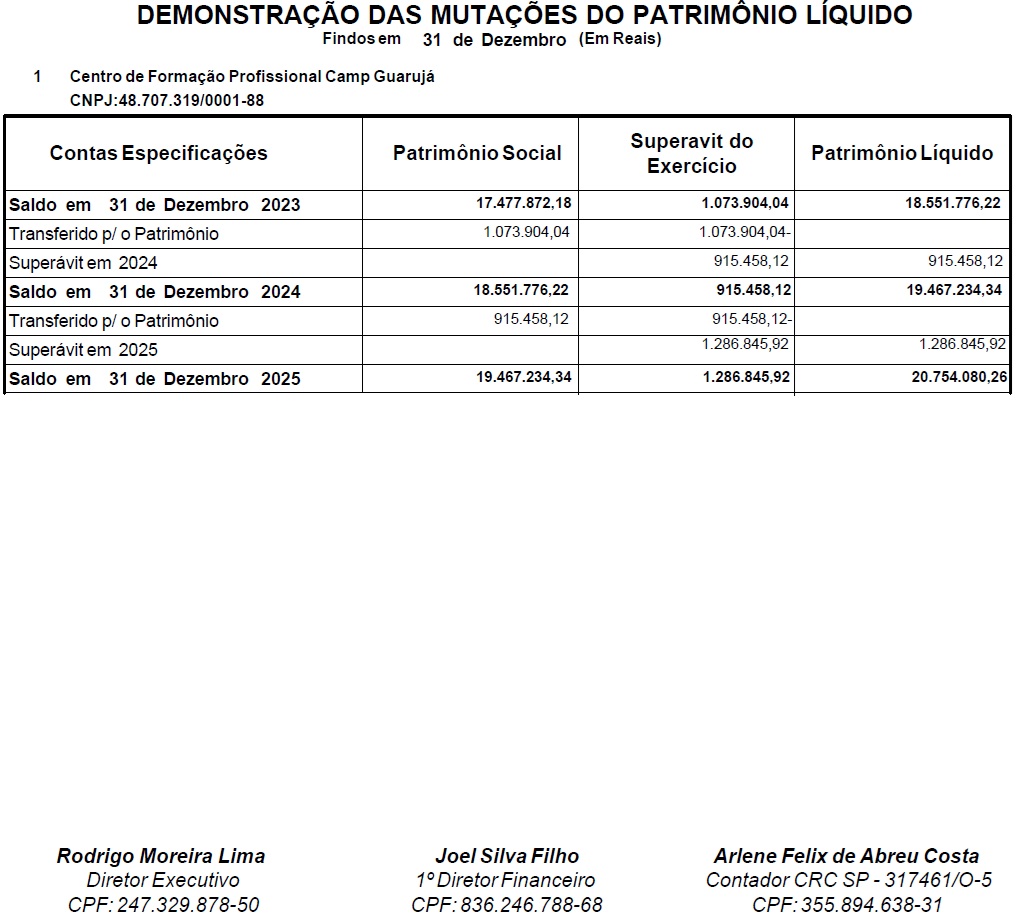 DEMONSTRAÇÃO DAS MUTAÇÕES DO PATRIMÔNIO LÍQUIDO
Findos em 31 de Dezembro (Em Reais)

1 Centro de Formação Profissional Camp Guarujá
CNPJ:48.707.319/0001-88

| Contas Especificações | Patrimônio Social | Superavit do Exercício | Patrimônio Líquido |
|---|---|---|---|
| Saldo em 31 de Dezembro 2023 | 17.477.872,18 | 1.073.904,04 | 18.551.776,22 |
| Transferido p/ o Patrimônio | 1.073.904,04 | 1.073.904,04- | |
| Superávit em 2024 | | 915.458,12 | 915.458,12 |
| Saldo em 31 de Dezembro 2024 | 18.551.776,22 | 915.458,12 | 19.467.234,34 |
| Transferido p/ o Patrimônio | 915.458,12 | 915.458,12- | |
| Superávit em 2025 | | 1.286.845,92 | 1.286.845,92 |
| Saldo em 31 de Dezembro 2025 | 19.467.234,34 | 1.286.845,92 | 20.754.080,26 |

Rodrigo Moreira Lima
Diretor Executivo
CPF: 247.329.878-50

Joel Silva Filho
1º Diretor Financeiro
CPF: 836.246.788-68

Arlene Felix de Abreu Costa
Contador CRC SP - 317461/O-5
CPF: 355.894.638-31